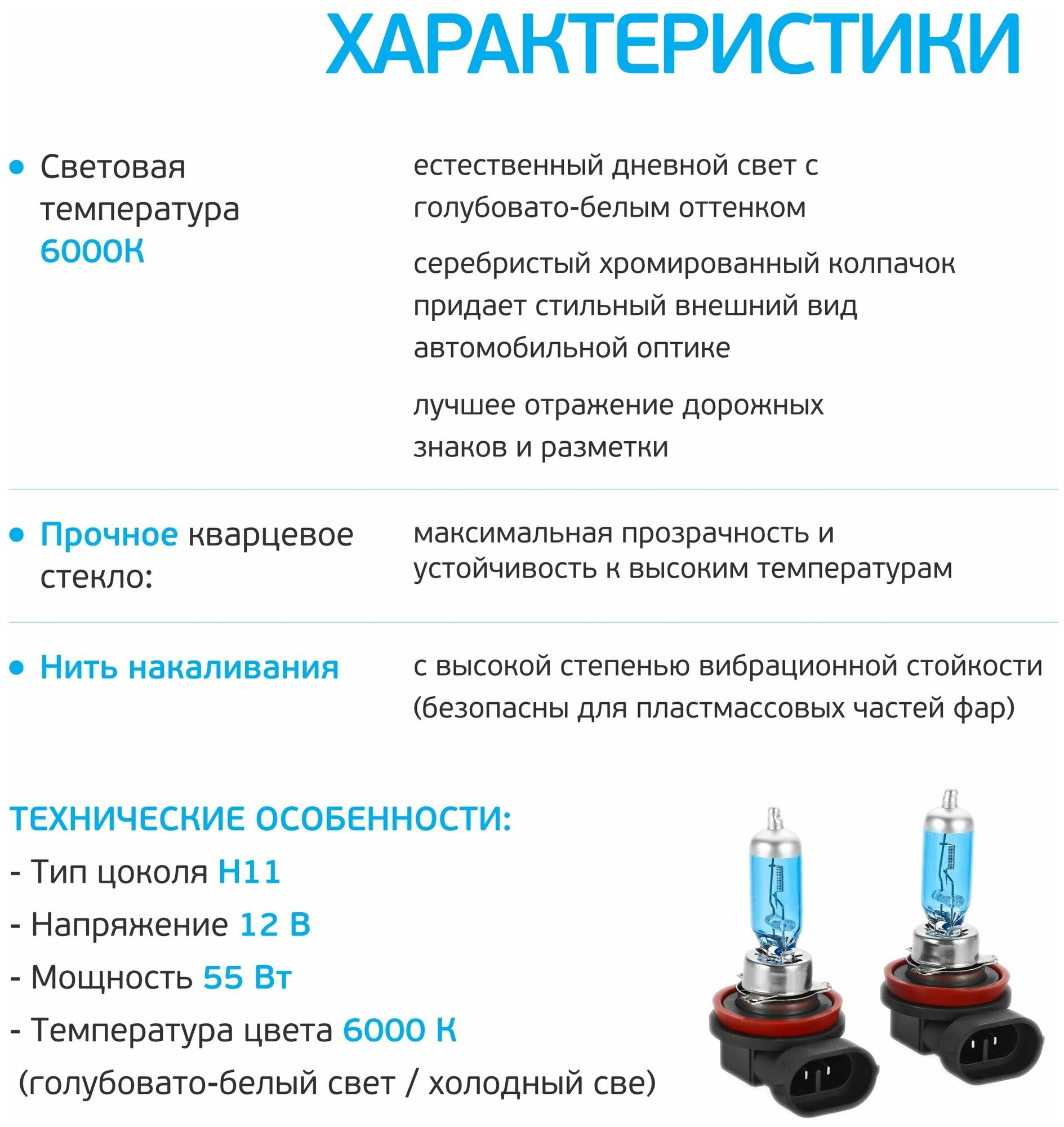 ХАРАКТЕРИСТИКИ

Световая температура 6000К

естественный дневной свет с голубовато-белым оттенком

серебристый хромированный колпачок придает стильный внешний вид автомобильной оптике

лучшее отражение дорожных знаков и разметки

Прочное кварцевое стекло:

максимальная прозрачность и устойчивость к высоким температурам

Нить накаливания

с высокой степенью вибрационной стойкости (безопасны для пластмассовых частей фар)

ТЕХНИЧЕСКИЕ ОСОБЕННОСТИ:
- Тип цоколя H11
- Напряжение 12 В
- Мощность 55 Вт
- Температура цвета 6000 К
(голубовато-белый свет / холодный све)